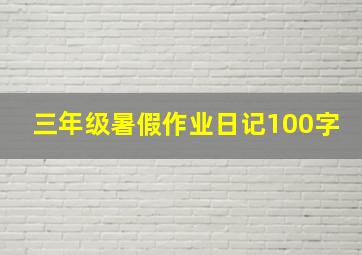 三年级暑假作业日记100字